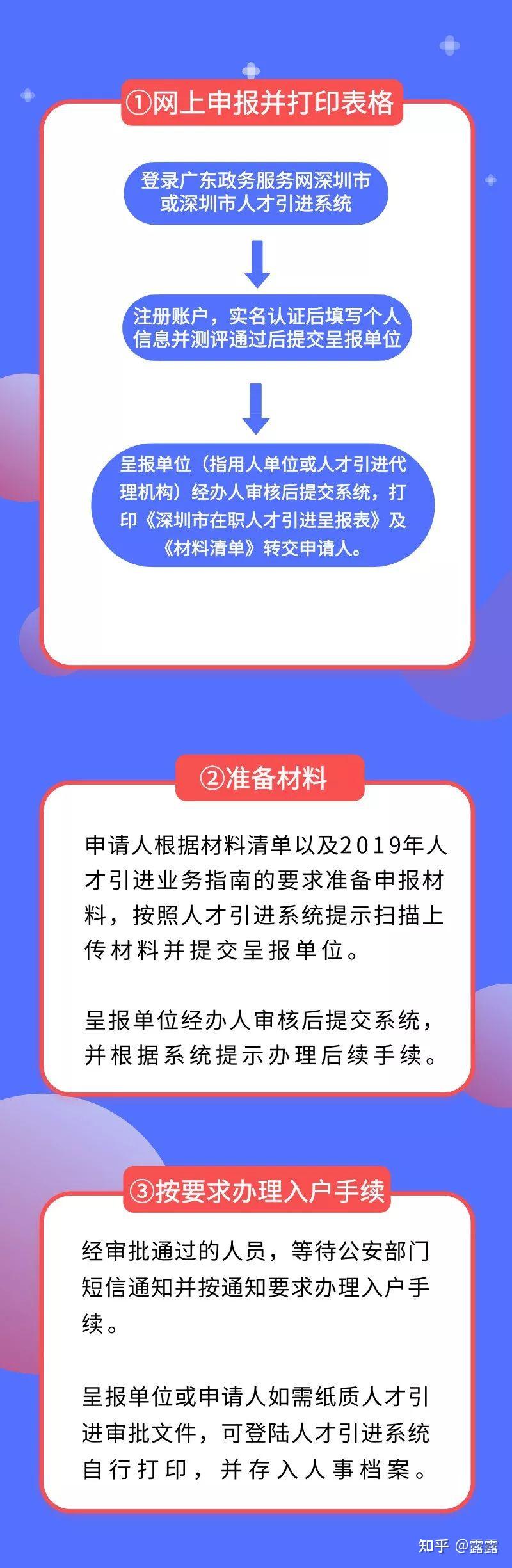 ①网上申报并打印表格

登录广东政务服务网深圳市或深圳市人才引进系统

注册账户，实名认证后填写个人信息并测评通过后提交呈报单位

呈报单位（指用人单位或人才引进代理机构）经办人审核后提交系统，打印《深圳市在职人才引进呈报表》及《材料清单》转交申请人。

②准备材料

申请人根据材料清单以及2019年人才引进业务指南的要求准备申报材料，按照人才引进系统提示扫描上传材料并提交呈报单位。

呈报单位经办人审核后提交系统，并根据系统提示办理后续手续。

③按要求办理入户手续

经审批通过的人员，等待公安部门短信通知并按通知要求办理入户手续。

呈报单位或申请人如需纸质人才引进审批文件，可登陆人才引进系统自行打印，并存入人事档案。

知乎 @露露